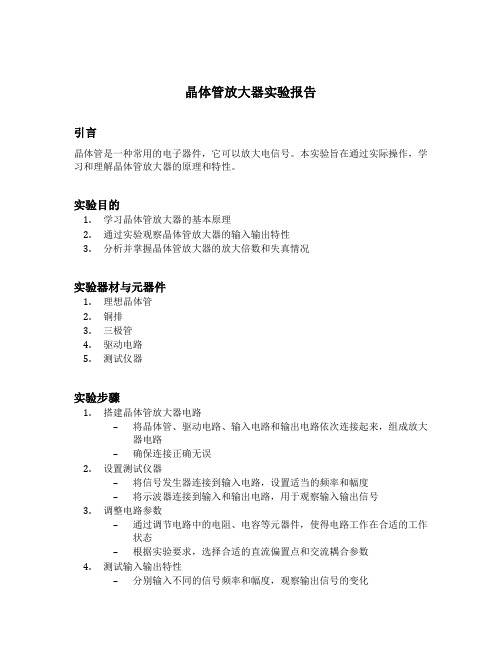 晶体管放大器实验报告

引言

晶体管是一种常用的电子器件，它可以放大电信号。本实验旨在通过实际操作，学习和理解晶体管放大器的原理和特性。

实验目的

1. 学习晶体管放大器的基本原理
2. 通过实验观察晶体管放大器的输入输出特性
3. 分析并掌握晶体管放大器的放大倍数和失真情况

实验器材与元器件

1. 理想晶体管
2. 铜排
3. 三极管
4. 驱动电路
5. 测试仪器

实验步骤

1. 搭建晶体管放大器电路
   – 将晶体管、驱动电路、输入电路和输出电路依次连接起来，组成放大器电路
   – 确保连接正确无误
2. 设置测试仪器
   – 将信号发生器连接到输入电路，设置适当的频率和幅度
   – 将示波器连接到输入和输出电路，用于观察输入输出信号
3. 调整电路参数
   – 通过调节电路中的电阻、电容等元器件，使得电路工作在合适的工作状态
   – 根据实验要求，选择合适的直流偏置点和交流耦合参数
4. 测试输入输出特性
   – 分别输入不同的信号频率和幅度，观察输出信号的变化